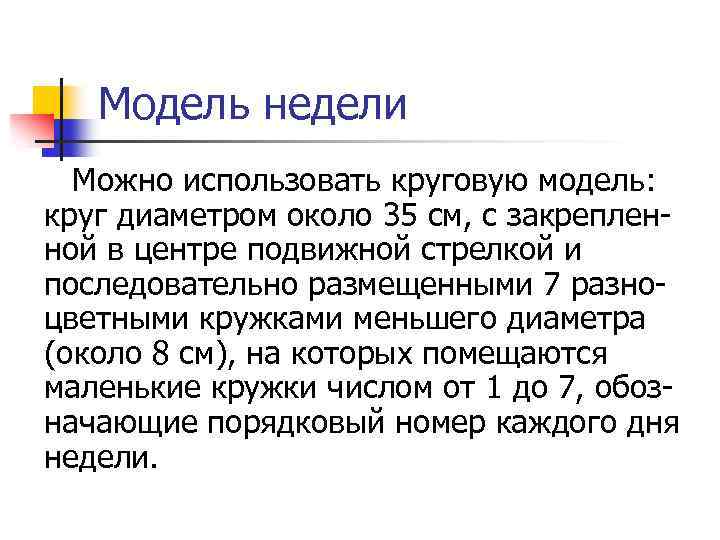 Модель недели

Можно использовать круговую модель: круг диаметром около 35 см, с закрепленной в центре подвижной стрелкой и последовательно размещенными 7 разноцветными кружками меньшего диаметра (около 8 см), на которых помещаются маленькие кружки числом от 1 до 7, обозначающие порядковый номер каждого дня недели.